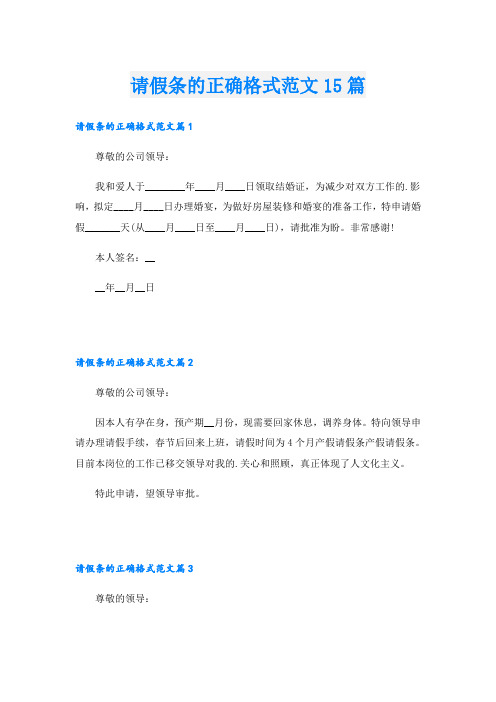 请假条的正确格式范文15篇

请假条的正确格式范文篇1

尊敬的公司领导：

我和爱人于________年____月____日领取结婚证，为减少对双方工作的.影响，拟定____月____日办理婚宴，为做好房屋装修和婚宴的准备工作，特申请婚假______天(从____月____日至____月____日)，请批准为盼。非常感谢!

本人签名：__

__年__月__日

请假条的正确格式范文篇2

尊敬的公司领导：

因本人有孕在身，预产期__月份，现需要回家休息，调养身体。特向领导申请办理请假手续，春节后回来上班，请假时间为4个月产假请假条产假请假条。目前本岗位的工作已移交领导对我的.关心和照顾，真正体现了人文化主义。

特此申请，望领导审批。

请假条的正确格式范文篇3

尊敬的领导：